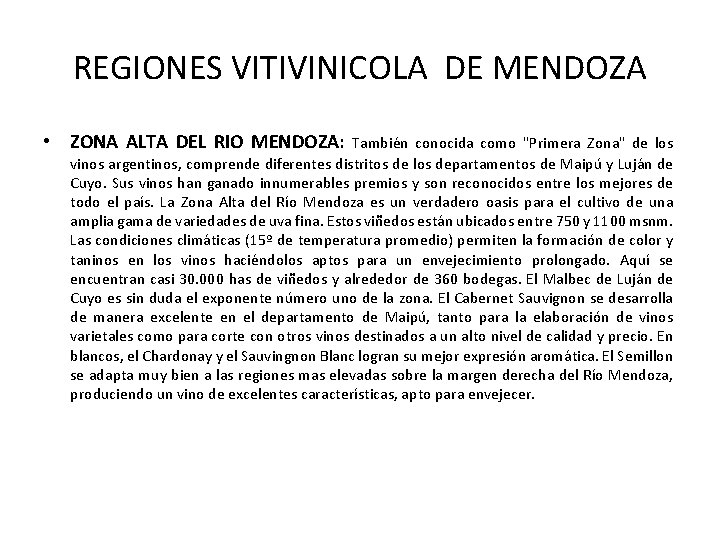 REGIONES VITIVINICOLA DE MENDOZA

• ZONA ALTA DEL RIO MENDOZA: También conocida como "Primera Zona" de los vinos argentinos, comprende diferentes distritos de los departamentos de Maipú y Luján de Cuyo. Sus vinos han ganado innumerables premios y son reconocidos entre los mejores de todo el país. La Zona Alta del Río Mendoza es un verdadero oasis para el cultivo de una amplia gama de variedades de uva fina. Estos viñedos están ubicados entre 750 y 1100 msnm. Las condiciones climáticas (15º de temperatura promedio) permiten la formación de color y taninos en los vinos haciéndolos aptos para un envejecimiento prolongado. Aquí se encuentran casi 30.000 has de viñedos y alrededor de 360 bodegas. El Malbec de Luján de Cuyo es sin duda el exponente número uno de la zona. El Cabernet Sauvignon se desarrolla de manera excelente en el departamento de Maipú, tanto para la elaboración de vinos varietales como para corte con otros vinos destinados a un alto nivel de calidad y precio. En blancos, el Chardonay y el Sauvingnon Blanc logran su mejor expresión aromática. El Semillon se adapta muy bien a las regiones mas elevadas sobre la margen derecha del Río Mendoza, produciendo un vino de excelentes características, apto para envejecer.